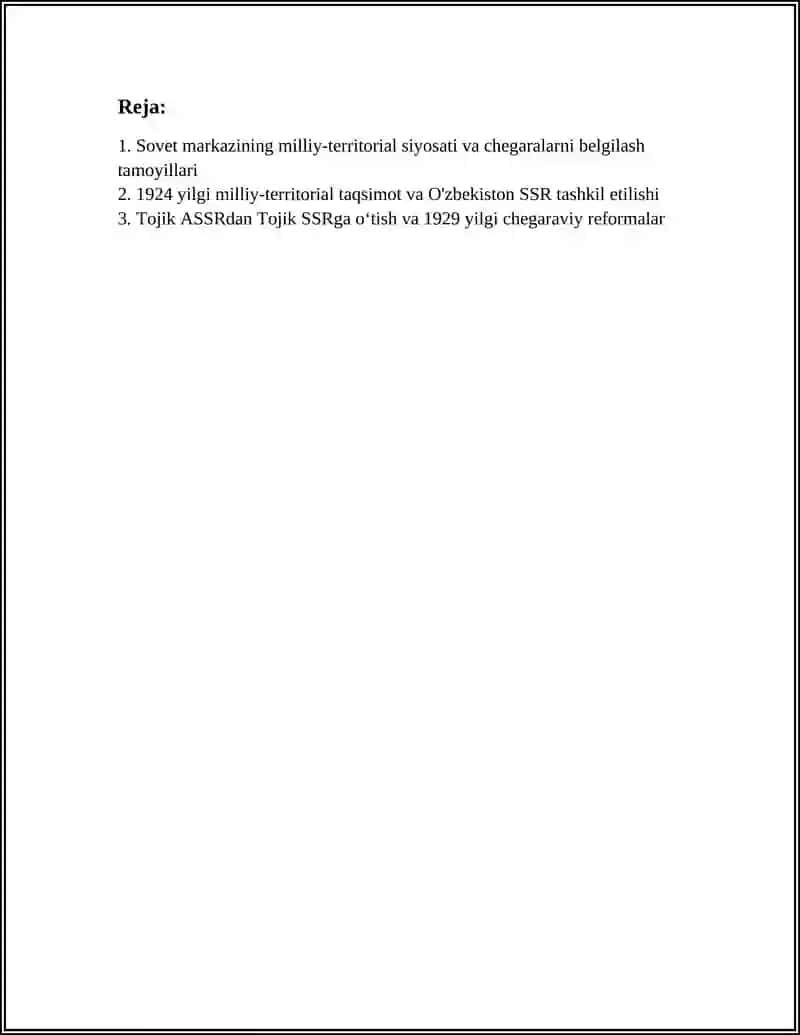 Reja:

1. Sovet markazining milliy-territorial siyosati va chegaralarni belgilash tamoyillari
2. 1924 yilgi milliy-territorial taqsimot va O'zbekiston SSR tashkil etilishi
3. Tojik ASSRdan Tojik SSRga o'tish va 1929 yilgi chegaraviy reformalar